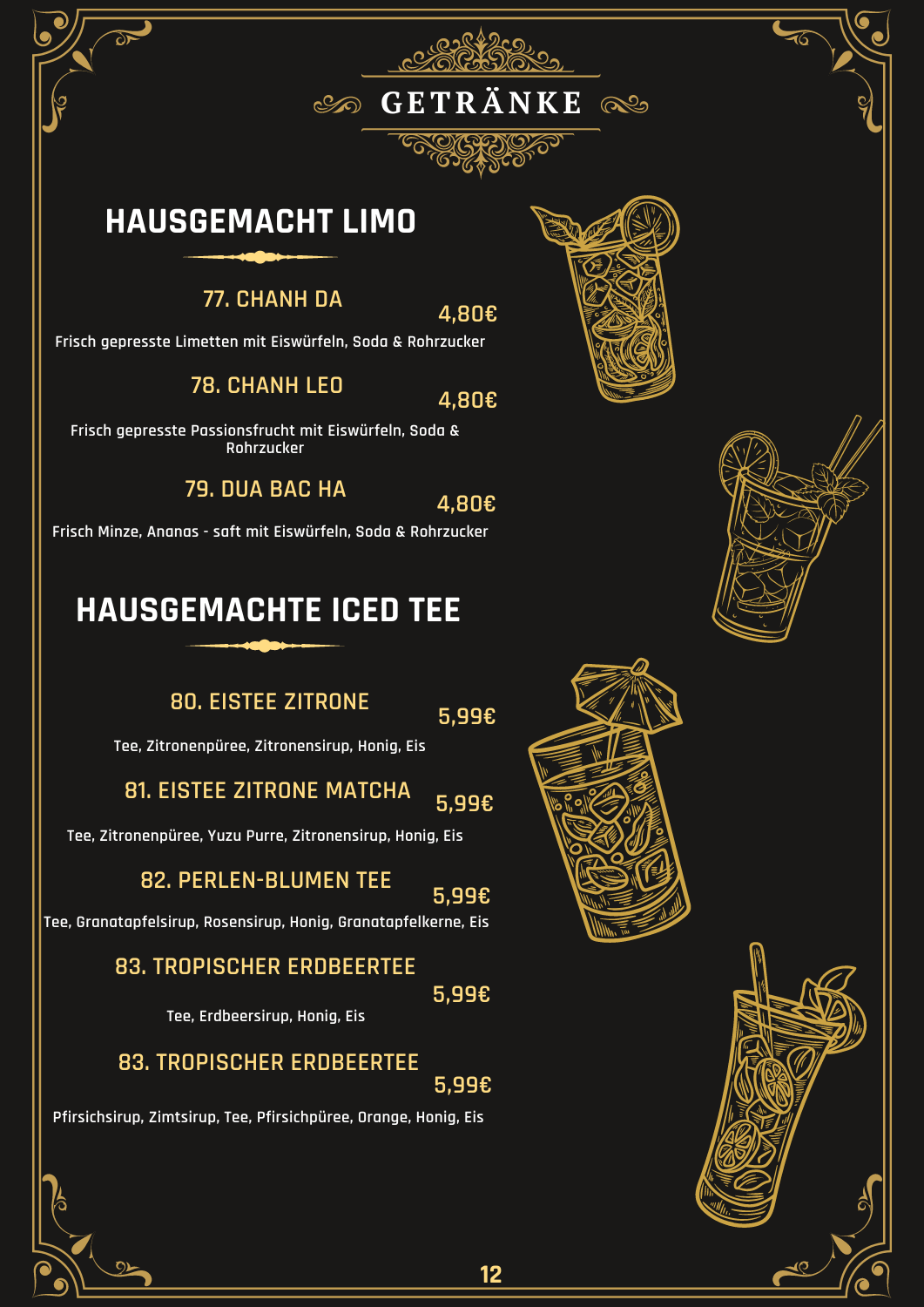 GETRÄNKE

HAUSGEMACHT LIMO

77. CHANH DA
4,80€
Frisch gepresste Limetten mit Eiswürfeln, Soda & Rohrzucker

78. CHANH LEO
4,80€
Frisch gepresste Passionsfrucht mit Eiswürfeln, Soda & Rohrzucker

79. DUA BAC HA
4,80€
Frisch Minze, Ananas - saft mit Eiswürfeln, Soda & Rohrzucker

HAUSGEMACHTE ICED TEE

80. EISTEE ZITRONE
5,99€
Tee, Zitronenpüree, Zitronensirup, Honig, Eis

81. EISTEE ZITRONE MATCHA
5,99€
Tee, Zitronenpüree, Yuzu Purre, Zitronensirup, Honig, Eis

82. PERLEN-BLUMEN TEE
5,99€
Tee, Granatapfelsirup, Rosensirup, Honig, Granatapfelkerne, Eis

83. TROPISCHER ERDBEERTEE
5,99€
Tee, Erdbeersirup, Honig, Eis

83. TROPISCHER ERDBEERTEE
5,99€
Pfirsichsirup, Zimtsirup, Tee, Pfirsichpüree, Orange, Honig, Eis

12